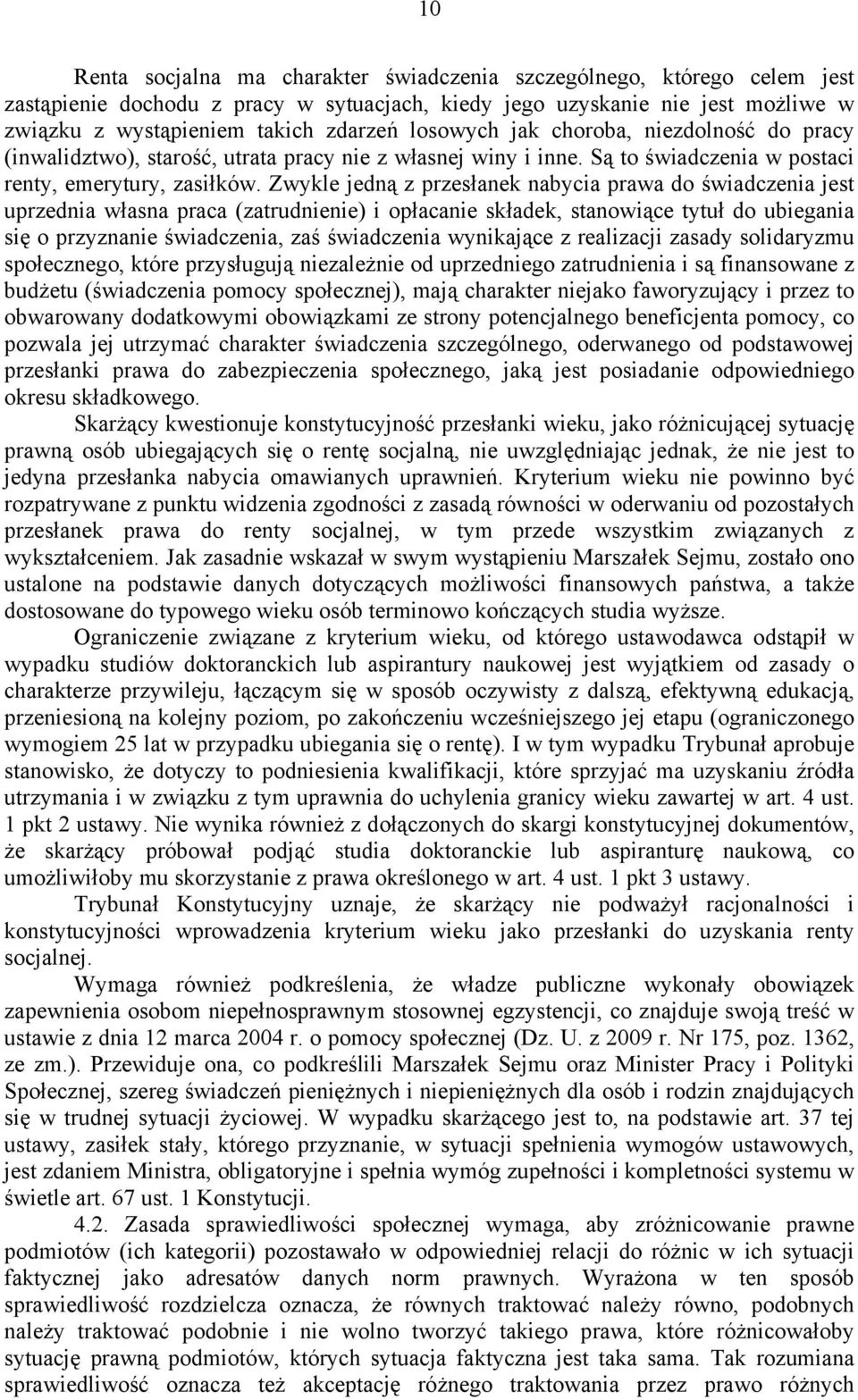 10

Renta socjalna ma charakter świadczenia szczególnego, którego celem jest zastąpienie dochodu z pracy w sytuacjach, kiedy jego uzyskanie nie jest możliwe w związku z wystąpieniem takich zdarzeń losowych jak choroba, niezdolność do pracy (inwalidztwo), starość, utrata pracy nie z własnej winy i inne. Są to świadczenia w postaci renty, emerytury, zasiłków. Zwykle jedną z przesłanek nabycia prawa do świadczenia jest uprzednia własna praca (zatrudnienie) i opłacanie składek, stanowiące tytuł do ubiegania się o przyznanie świadczenia, zaś świadczenia wynikające z realizacji zasady solidaryzmu społecznego, które przysługują niezależnie od uprzedniego zatrudnienia i są finansowane z budżetu (świadczenia pomocy społecznej), mają charakter niejako faworyzujący i przez to obwarowany dodatkowymi obowiązkami ze strony potencjalnego beneficjenta pomocy, co pozwala jej utrzymać charakter świadczenia szczególnego, oderwanego od podstawowej przesłanki prawa do zabezpieczenia społecznego, jaką jest posiadanie odpowiedniego okresu składkowego.

Skarżący kwestionuje konstytucyjność przesłanki wieku, jako różnicującej sytuację prawną osób ubiegających się o rentę socjalną, nie uwzględniając jednak, że nie jest to jedyna przesłanka nabycia omawianych uprawnień. Kryterium wieku nie powinno być rozpatrywane z punktu widzenia zgodności z zasadą równości w oderwaniu od pozostałych przesłanek prawa do renty socjalnej, w tym przede wszystkim związanych z wykształceniem. Jak zasadnie wskazał w swym wystąpieniu Marszałek Sejmu, zostało ono ustalone na podstawie danych dotyczących możliwości finansowych państwa, a także dostosowane do typowego wieku osób terminowo kończących studia wyższe.

Ograniczenie związane z kryterium wieku, od którego ustawodawca odstąpił w wypadku studiów doktoranckich lub aspirantury naukowej jest wyjątkiem od zasady o charakterze przywileju, łączącym się w sposób oczywisty z dalszą, efektywną edukacją, przeniesioną na kolejny poziom, po zakończeniu wcześniejszego jej etapu (ograniczonego wymogiem 25 lat w przypadku ubiegania się o rentę). I w tym wypadku Trybunał aprobuje stanowisko, że dotyczy to podniesienia kwalifikacji, które sprzyjać ma uzyskaniu źródła utrzymania i w związku z tym uprawnia do uchylenia granicy wieku zawartej w art. 4 ust. 1 pkt 2 ustawy. Nie wynika również z dołączonych do skargi konstytucyjnej dokumentów, że skarżący próbował podjąć studia doktoranckie lub aspiranturę naukową, co umożliwiłoby mu skorzystanie z prawa określonego w art. 4 ust. 1 pkt 3 ustawy.

Trybunał Konstytucyjny uznaje, że skarżący nie podważył racjonalności i konstytucyjności wprowadzenia kryterium wieku jako przesłanki do uzyskania renty socjalnej.

Wymaga również podkreślenia, że władze publiczne wykonały obowiązek zapewnienia osobom niepełnosprawnym stosownej egzystencji, co znajduje swoją treść w ustawie z dnia 12 marca 2004 r. o pomocy społecznej (Dz. U. z 2009 r. Nr 175, poz. 1362, ze zm.). Przewiduje ona, co podkreślili Marszałek Sejmu oraz Minister Pracy i Polityki Społecznej, szereg świadczeń pieniężnych i niepieniężnych dla osób i rodzin znajdujących się w trudnej sytuacji życiowej. W wypadku skarżącego jest to, na podstawie art. 37 tej ustawy, zasiłek stały, którego przyznanie, w sytuacji spełnienia wymogów ustawowych, jest zdaniem Ministra, obligatoryjne i spełnia wymóg zupełności i kompletności systemu w świetle art. 67 ust. 1 Konstytucji.

4.2. Zasada sprawiedliwości społecznej wymaga, aby zróżnicowanie prawne podmiotów (ich kategorii) pozostawało w odpowiedniej relacji do różnic w ich sytuacji faktycznej jako adresatów danych norm prawnych. Wyrażona w ten sposób sprawiedliwość rozdzielcza oznacza, że równych traktować należy równo, podobnych należy traktować podobnie i nie wolno tworzyć takiego prawa, które różnicowałoby sytuację prawną podmiotów, których sytuacja faktyczna jest taka sama. Tak rozumiana sprawiedliwość oznacza też akceptację różnego traktowania przez prawo różnych